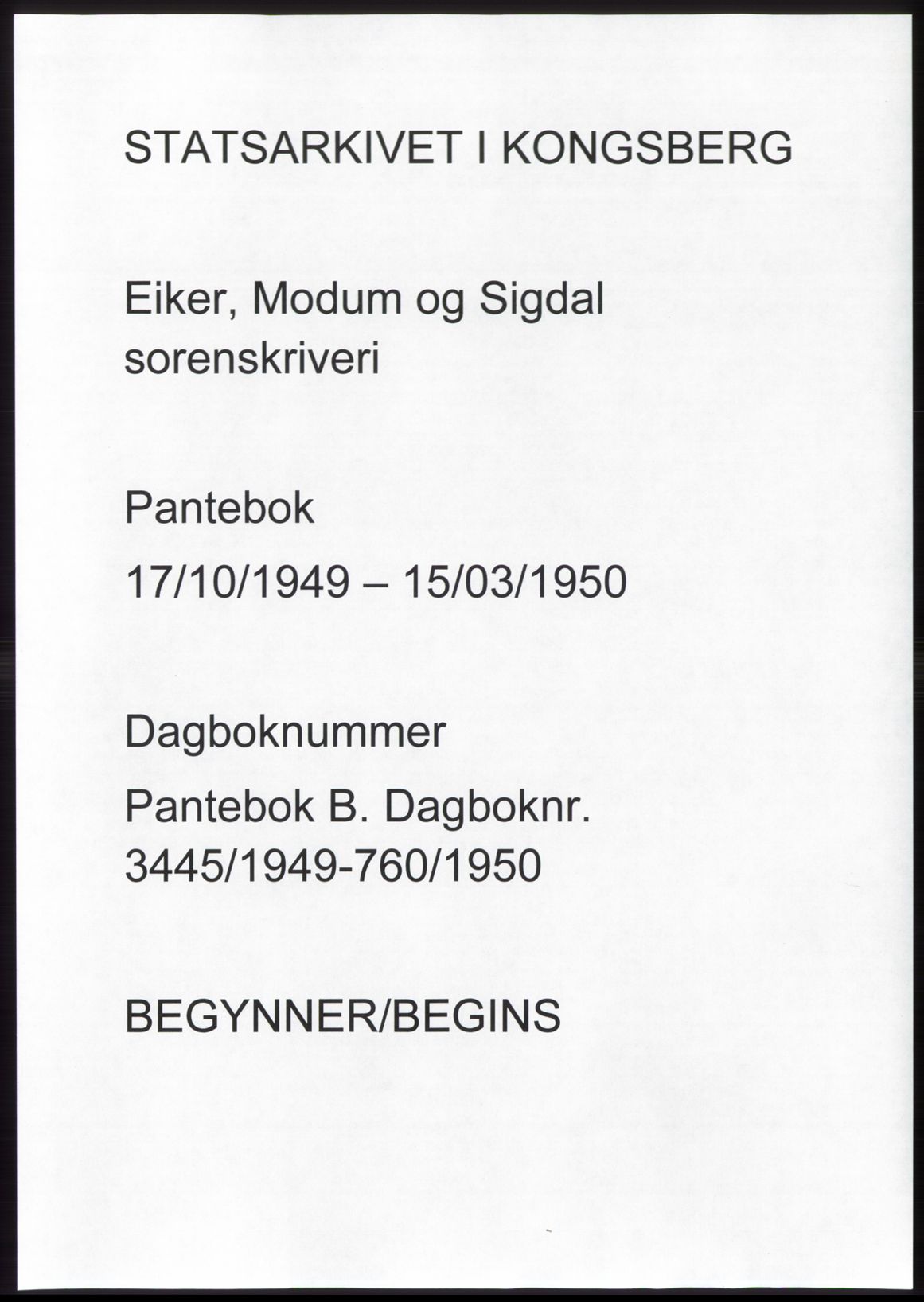 STATSARKIVET I KONGSBERG

Eiker, Modum og Sigdal sorenskriveri

Pantebok

17/10/1949 – 15/03/1950

Dagboknummer

Pantebok B. Dagboknr. 3445/1949-760/1950

BEGYNNER/BEGINS